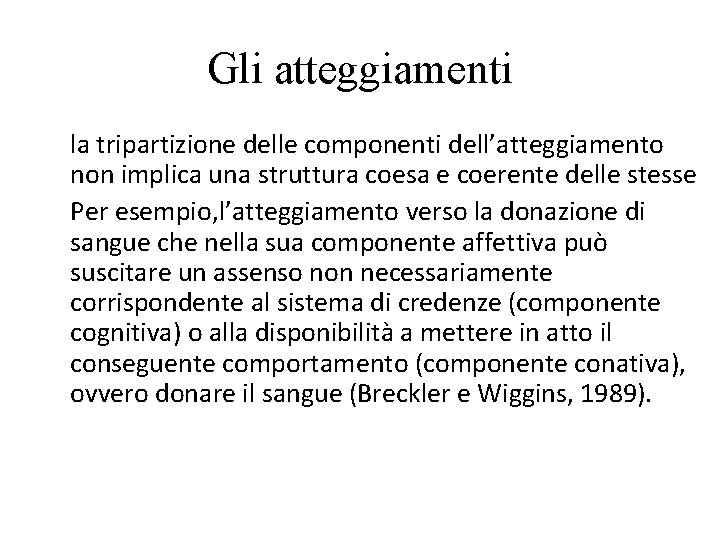 Gli atteggiamenti

la tripartizione delle componenti dell’atteggiamento non implica una struttura coesa e coerente delle stesse

Per esempio,l’atteggiamento verso la donazione di sangue che nella sua componente affettiva può suscitare un assenso non necessariamente corrispondente al sistema di credenze (componente cognitiva) o alla disponibilità a mettere in atto il conseguente comportamento (componente conativa), ovvero donare il sangue (Breckler e Wiggins, 1989).